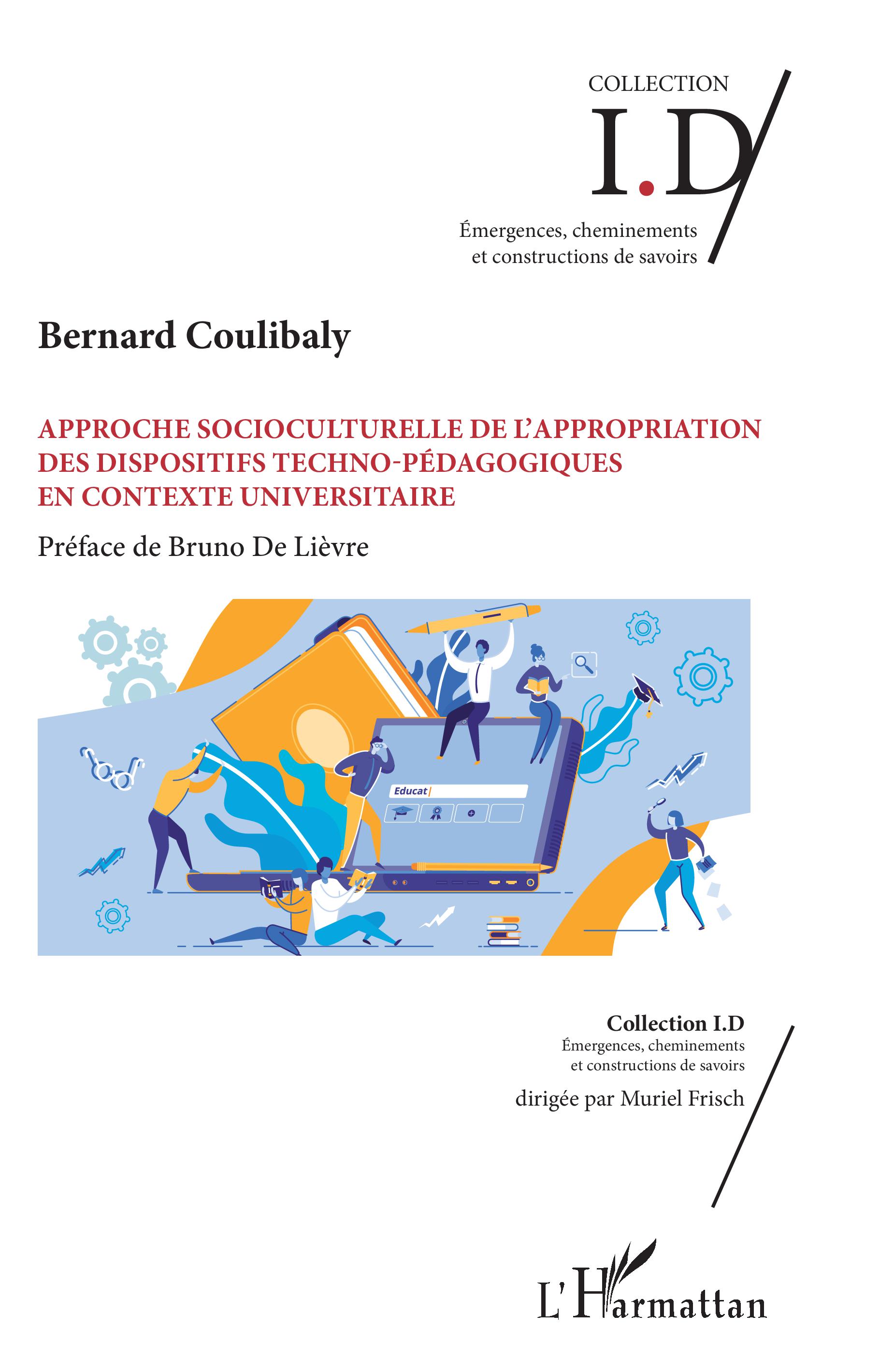 COLLECTION
I.D
Émergences, cheminements
et constructions de savoirs

Bernard Coulibaly

APPROCHE SOCIOCULTURELLE DE L'APPROPRIATION DES DISPOSITIFS TECHNO-PÉDAGOGIQUES EN CONTEXTE UNIVERSITAIRE

Préface de Bruno De Lièvre

Educat

Collection I.D
Émergences, cheminements
et constructions de savoirs
dirigée par Muriel Frisch

L'Harmattan